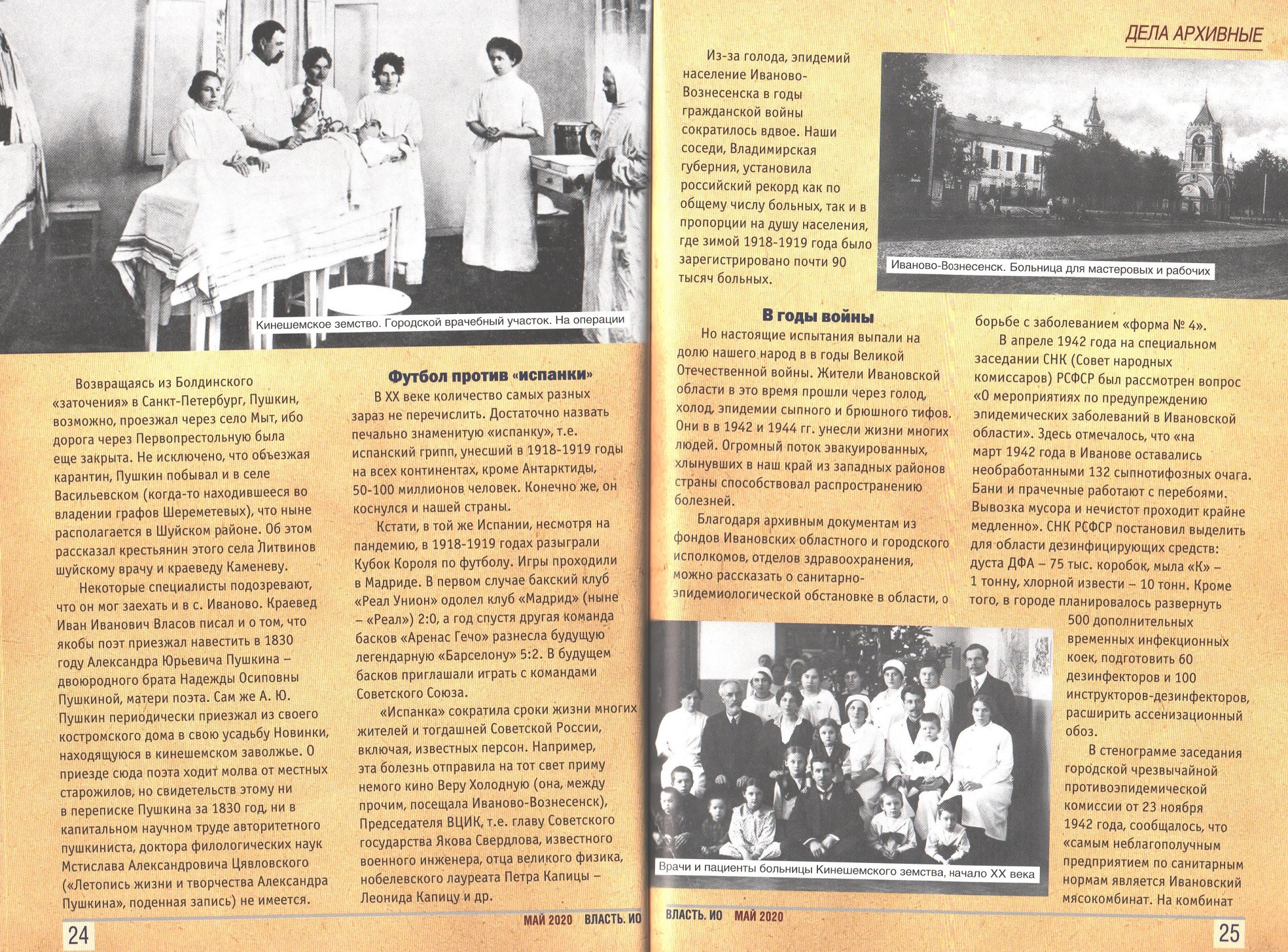 Кинешемское земство. Городской врачебный участок. На операции

Возвращаясь из Болдинского «заточения» в Санкт-Петербург, Пушкин, возможно, проезжал через село Мыт, ибо дорога через Первопрестольную была еще закрыта. Не исключено, что объезжая карантин, Пушкин побывал и в селе Васильевском (когда-то находившееся во владении графов Шереметевых), что ныне располагается в Шуйском районе. Об этом рассказал крестьянин этого села Литвинов шуйскому врачу и краеведу Каменеву.

Некоторые специалисты подозревают, что он мог заехать и в с. Иваново. Краевед Иван Иванович Власов писал и о том, что якобы поэт приезжал навестить в 1830 году Александра Юрьевича Пушкина – двоюродного брата Надежды Осиповны Пушкиной, матери поэта. Сам же А. Ю. Пушкин периодически приезжал из своего костромского дома в свою усадьбу Новинки, находящуюся в кинешемском заволжье. О приезде сюда поэта ходит молва от местных старожилов, но свидетельств этому ни в переписке Пушкина за 1830 год, ни в капитальном научном труде авторитетного пушкиниста, доктора филологических наук Мстислава Александровича Цявловского («Летопись жизни и творчества Александра Пушкина», поденная запись) не имеется.

Футбол против «испанки»

В XX веке количество самых разных зараз не перечислить. Достаточно назвать печально знаменитую «испанку», т.е. испанский грипп, унесший в 1918-1919 годы на всех континентах, кроме Антарктиды, 50-100 миллионов человек. Конечно же, он коснулся и нашей страны.

Кстати, в той же Испании, несмотря на пандемию, в 1918-1919 годах разыграли Кубок Короля по футболу. Игры проходили в Мадриде. В первом случае бакский клуб «Реал Унион» одолел клуб «Мадрид» (ныне – «Реал») 2:0, а год спустя другая команда басков «Аренас Гечо» разнесла будущую легендарную «Барселону» 5:2. В будущем басков приглашали играть с командами Советского Союза.

«Испанка» сократила сроки жизни многих жителей и тогдашней Советской России, включая, известных персон. Например, эта болезнь отправила на тот свет приму немого кино Веру Холодную (она, между прочим, посещала Иваново-Вознесенск), Председателя ВЦИК, т.е. главу Советского государства Якова Свердлова, известного военного инженера, отца великого физика, нобелевского лауреата Петра Капицы – Леонида Капицу и др.

24 МАЙ 2020 ВЛАСТЬ. ИО

ДЕЛА АРХИВНЫЕ

Из-за голода, эпидемий население Иваново-Вознесенска в годы гражданской войны сократилось вдвое. Наши соседи, Владимирская губерния, установила российский рекорд как по общему числу больных, так и в пропорции на душу населения, где зимой 1918-1919 года было зарегистрировано почти 90 тысяч больных.

Иваново-Вознесенск. Больница для мастеровых и рабочих

В годы войны

Но настоящие испытания выпали на долю нашего народ в в годы Великой Отечественной войны. Жители Ивановской области в это время прошли через голод, холод, эпидемии сыпного и брюшного тифов. Они в в 1942 и 1944 гг. унесли жизни многих людей. Огромный поток эвакуированных, хлынувших в наш край из западных районов страны способствовал распространению болезней.

Благодаря архивным документам из фондов Ивановских областного и городского исполкомов, отделов здравоохранения, можно рассказать о санитарно-эпидемиологической обстановке в области, о борьбе с заболеванием «форма № 4».

В апреле 1942 года на специальном заседании СНК (Совет народных комиссаров) РСФСР был рассмотрен вопрос «О мероприятиях по предупреждению эпидемических заболеваний в Ивановской области». Здесь отмечалось, что «на март 1942 года в Иванове оставались необработанными 132 сыпнотифозных очага. Бани и прачечные работают с перебоями. Вывозка мусора и нечистот проходит крайне медленно». СНК РСФСР постановил выделить для области дезинфицирующих средств: дуста ДФА – 75 тыс. коробок, мыла «К» – 1 тонну, хлорной извести – 10 тонн. Кроме того, в городе планировалось развернуть 500 дополнительных временных инфекционных коек, подготовить 60 дезинфекторов и 100 инструкторов-дезинфекторов, расширить ассенизационный обоз.

В стенограмме заседания городской чрезвычайной противоэпидемической комиссии от 23 ноября 1942 года, сообщалось, что «самым неблагополучным предприятием по санитарным нормам является Ивановский мясокомбинат. На комбинат

Врачи и пациенты больницы Кинешемского земства, начало XX века

ВЛАСТЬ. ИО МАЙ 2020 25